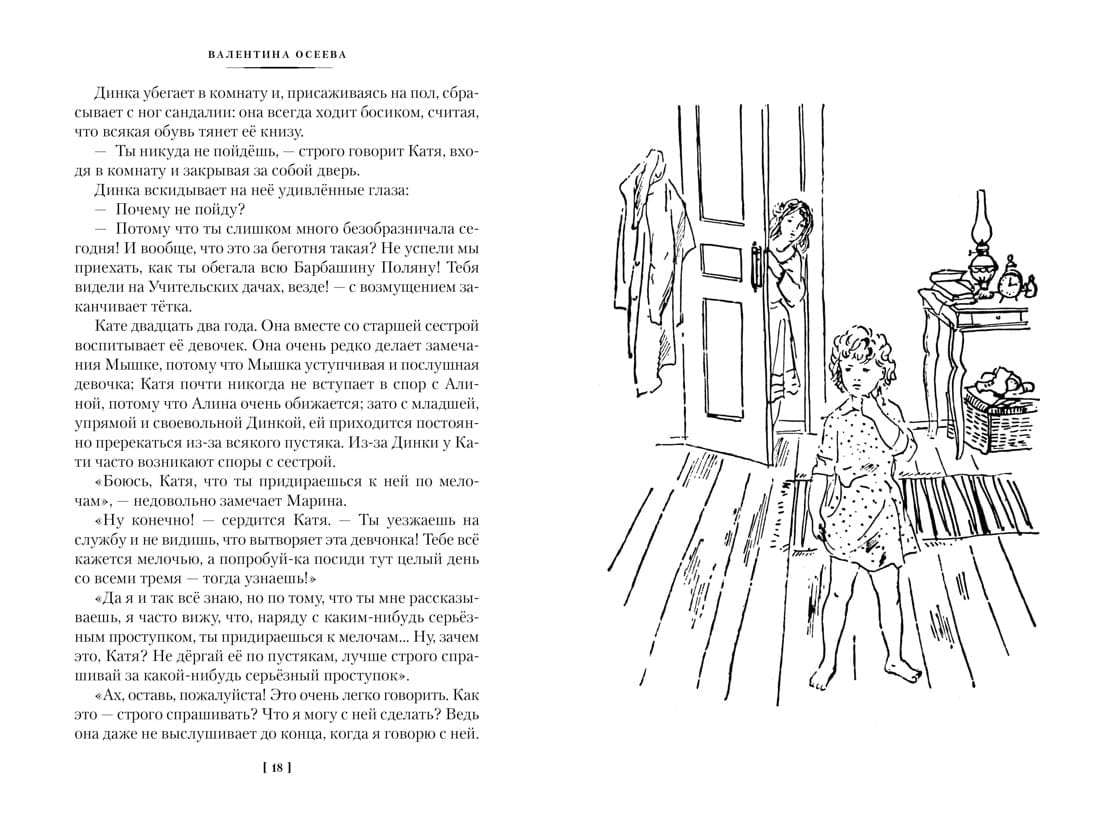 ВАЛЕНТИНА ОСЕЕВА

Динка убегает в комнату и, присаживаясь на пол, сбрасывает с ног сандалии: она всегда ходит босиком, считая, что всякая обувь тянет её книзу.

— Ты никуда не пойдёшь, — строго говорит Катя, входя в комнату и закрывая за собой дверь.

Динка вскидывает на неё удивлённые глаза:

— Почему не пойду?

— Потому что ты слишком много безобразничала сегодня! И вообще, что это за беготня такая? Не успели мы приехать, как ты обегала всю Барбашину Поляну! Тебя видели на Учительских дачах, везде! — с возмущением заканчивает тётка.

Кате двадцать два года. Она вместе со старшей сестрой воспитывает её девочек. Она очень редко делает замечания Мышке, потому что Мышка уступчивая и послушная девочка; Катя почти никогда не вступает в спор с Алиной, потому что Алина очень обижается; зато с младшей, упрямой и своевольной Динкой, ей приходится постоянно пререкаться из-за всякого пустяка. Из-за Динки у Кати часто возникают споры с сестрой.

«Боюсь, Катя, что ты придираешься к ней по мелочам», — недовольно замечает Марина.

«Ну конечно! — сердится Катя. — Ты уезжаешь на службу и не видишь, что вытворяет эта девчонка! Тебе всё кажется мелочью, а попробуй-ка посиди тут целый день со всеми тремя — тогда узнаешь!»

«Да я и так всё знаю, но по тому, что ты мне рассказываешь, я часто вижу, что, наряду с каким-нибудь серьёзным проступком, ты придираешься к мелочам... Ну, зачем это, Катя? Не дёргай её по пустякам, лучше строго спрашивай за какой-нибудь серьёзный проступок»

«Ах, оставь, пожалуйста! Это очень легко говорить. Как это — строго спрашивать? Что я могу с ней сделать? Ведь она даже не выслушивает до конца, когда я говорю с ней.

[ 18 ]